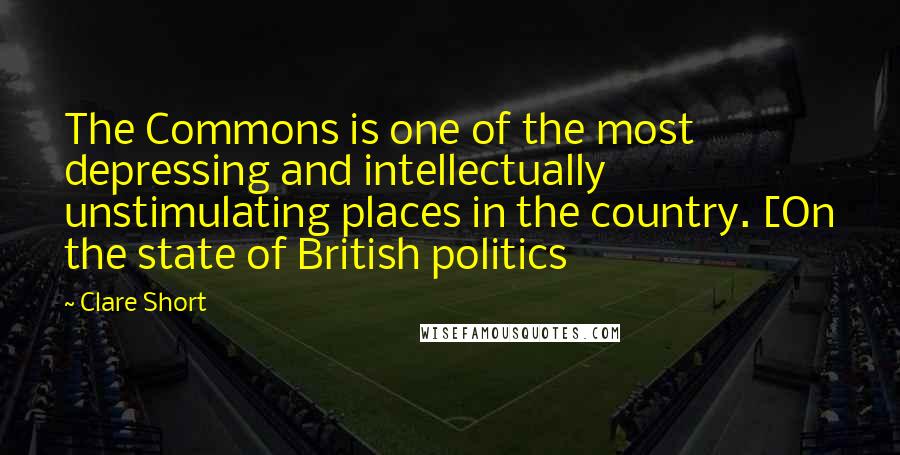 The Commons is one of the most depressing and intellectually unstimulating places in the country. [On the state of British politics

~ Clare Short

WISEFAMOUSQUOTES.COM